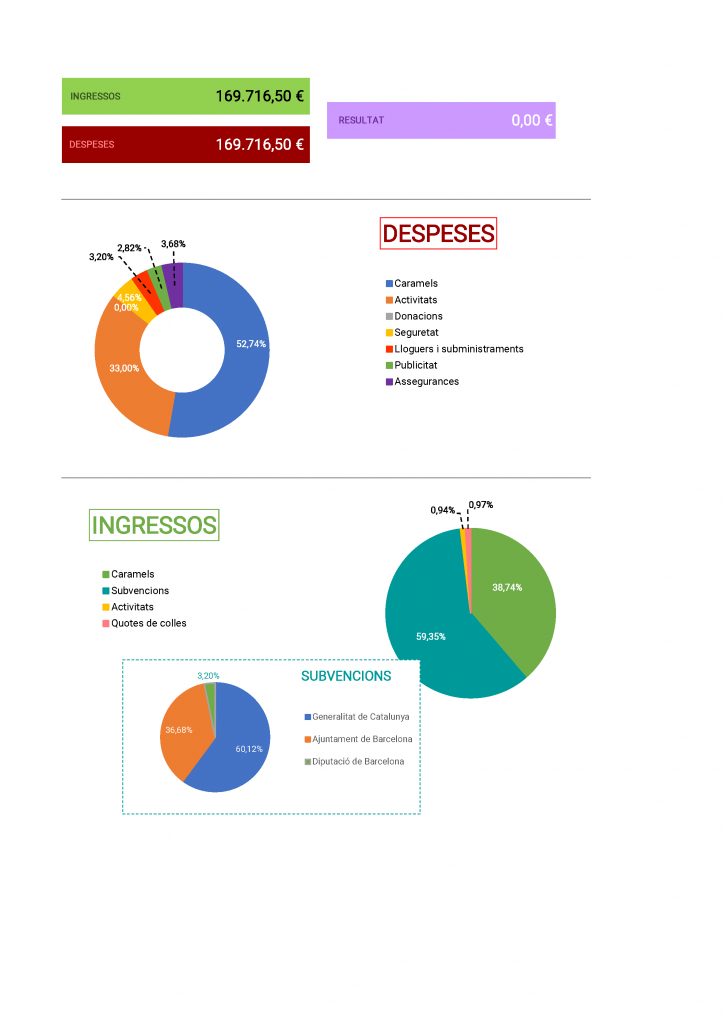 INGRESSOS 169.716,50 €

DESPESES 169.716,50 €

RESULTAT 0,00 €

DESPESES

3,20%
2,82%
3,68%
4,56%
0,00%
52,74%
33,00%

Caramels
Activitats
Donacions
Seguretat
Lloguers i subministraments
Publicitat
Assegurances

INGRESSOS

Caramels
Subvencions
Activitats
Quotes de colles

0,94%
0,97%
38,74%
59,35%

SUBVENCIONS

3,20%
36,68%
60,12%

Generalitat de Catalunya
Ajuntament de Barcelona
Diputació de Barcelona